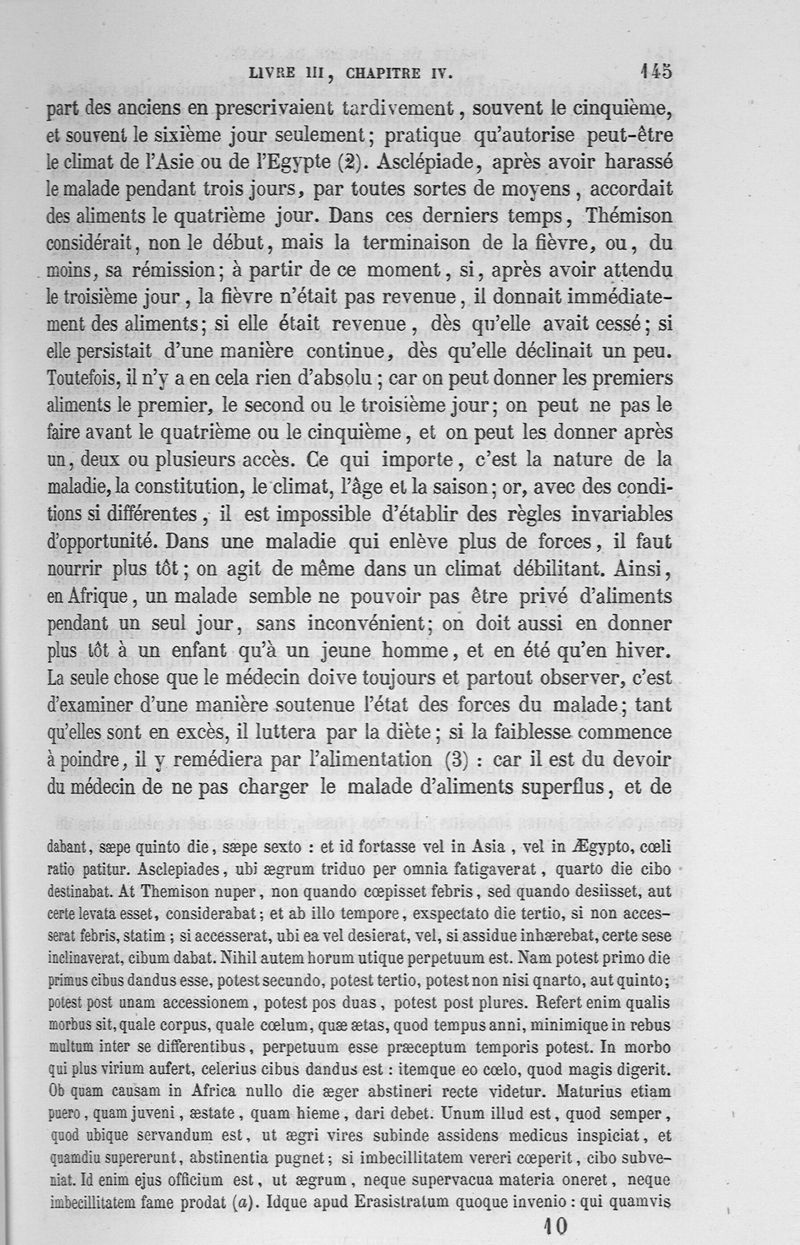 LIVRE III, CHAPITRE IV. 145

part des anciens en prescrivaient tardivement, souvent le cinquième, et souvent le sixième jour seulement; pratique qu'autorise peut-être le climat de l'Asie ou de l'Egypte (2). Asclépiade, après avoir harassé le malade pendant trois jours, par toutes sortes de moyens, accordait des aliments le quatrième jour. Dans ces derniers temps, Thémison considérait, non le début, mais la terminaison de la fièvre, ou, du moins, sa rémission; à partir de ce moment, si, après avoir attendu le troisième jour, la fièvre n'était pas revenue, il donnait immédiatement des aliments; si elle était revenue, dès qu'elle avait cessé; si elle persistait d'une manière continue, dès qu'elle déclinait un peu. Toutefois, il n'y a en cela rien d'absolu; car on peut donner les premiers aliments le premier, le second ou le troisième jour; on peut ne pas le faire avant le quatrième ou le cinquième, et on peut les donner après un, deux ou plusieurs accès. Ce qui importe, c'est la nature de la maladie, la constitution, le climat, l'âge et la saison; or, avec des conditions si différentes, il est impossible d'établir des règles invariables d'opportunité. Dans une maladie qui enlève plus de forces, il faut nourrir plus tôt; on agit de même dans un climat débilitant. Ainsi, en Afrique, un malade semble ne pouvoir pas être privé d'aliments pendant un seul jour, sans inconvénient; on doit aussi en donner plus tôt à un enfant qu'à un jeune homme, et en été qu'en hiver. La seule chose que le médecin doive toujours et partout observer, c'est d'examiner d'une manière soutenue l'état des forces du malade; tant qu'elles sont en excès, il luttera par la diète; si la faiblesse commence à poindre, il y remédiera par l'alimentation (3) : car il est du devoir du médecin de ne pas charger le malade d'aliments superflus, et de

dabant, sæpe quinto die, sæpe sexto : et id fortasse vel in Asia, vel in Ægypto, cœli ratio patitur. Asclepiades, ubi ægrum triduo per omnia fatigaverat, quarto die cibo destinabat. At Themison nuper, non quando cœpisset febris, sed quando desiisset, aut certe levata esset, considerabat; et ab illo tempore, exspectato die tertio, si non accesserat febris, statim; si accesserat, ubi ea vel desierat, vel, si assidue inhærebat, certe sese inclinaverat, cibum dabat. Nihil autem horum utique perpetuum est. Nam potest primo die primus cibus dandus esse, potest secundo, potest tertio, potest non nisi qnarto, aut quinto; potest post unam accessionem, potest pos duas, potest post plures. Refert enim qualis morbus sit, quale corpus, quale cœlum, quæ ætas, quod tempus anni, minimique in rebus multum inter se differentibus, perpetuum esse præceptum temporis potest. In morbo qui plus virium aufert, celerius cibus dandus est : itemque eo cœlo, quod magis digerit. Ob quam causam in Africa nullo die æger abstineri recte videtur. Maturius etiam puero, quam juveni, æstate, quam hieme, dari debet. Unum illud est, quod semper, quod ubique servandum est, ut ægri vires subinde assidens medicus inspiciat, et quamdiu supererunt, abstinentia pugnet; si imbecillitatem vereri cœperit, cibo subveniat. Id enim ejus officium est, ut ægrum, neque supervacua materia oneret, neque imbecillitatem fame prodat (a). Idque apud Erasistratum quoque invenio : qui quamvis

10